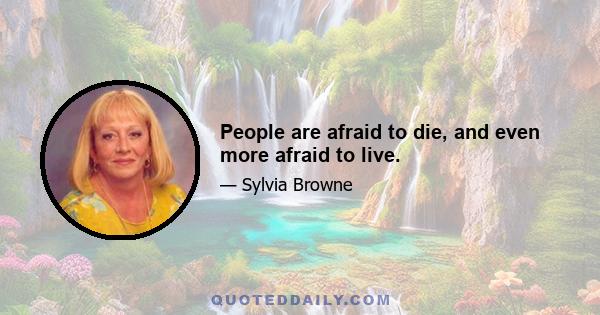 People are afraid to die, and even more afraid to live.

— Sylvia Browne

QUOTEDDAILY.COM